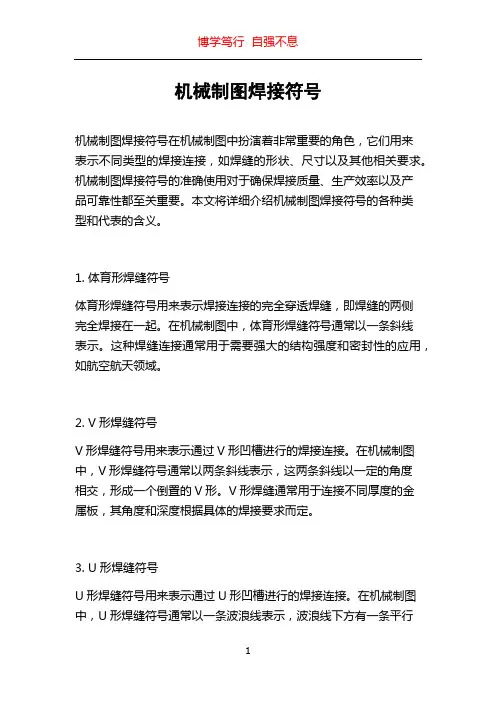 博学笃行 自强不息

机械制图焊接符号

机械制图焊接符号在机械制图中扮演着非常重要的角色，它们用来表示不同类型的焊接连接，如焊缝的形状、尺寸以及其他相关要求。机械制图焊接符号的准确使用对于确保焊接质量、生产效率以及产品可靠性都至关重要。本文将详细介绍机械制图焊接符号的各种类型和代表的含义。

1. 体育形焊缝符号

体育形焊缝符号用来表示焊接连接的完全穿透焊缝，即焊缝的两侧完全焊接在一起。在机械制图中，体育形焊缝符号通常以一条斜线表示。这种焊缝连接通常用于需要强大的结构强度和密封性的应用，如航空航天领域。

2. V 形焊缝符号

V 形焊缝符号用来表示通过 V 形凹槽进行的焊接连接。在机械制图中，V 形焊缝符号通常以两条斜线表示，这两条斜线以一定的角度相交，形成一个倒置的 V 形。V 形焊缝通常用于连接不同厚度的金属板，其角度和深度根据具体的焊接要求而定。

3. U 形焊缝符号

U 形焊缝符号用来表示通过 U 形凹槽进行的焊接连接。在机械制图中，U 形焊缝符号通常以一条波浪线表示，波浪线下方有一条平行

1